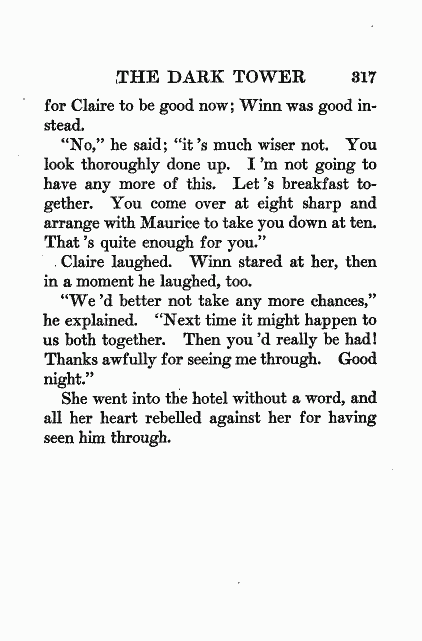 THE DARK TOWER 317

for Claire to be good now; Winn was good instead.

"No," he said; "it 's much wiser not. You look thoroughly done up. I 'm not going to have any more of this. Let 's breakfast together. You come over at eight sharp and arrange with Maurice to take you down at ten. That 's quite enough for you."

Claire laughed. Winn stared at her, then in a moment he laughed, too.

"We 'd better not take any more chances," he explained. "Next time it might happen to us both together. Then you 'd really be had! Thanks awfully for seeing me through. Good night."

She went into the hotel without a word, and all her heart rebelled against her for having seen him through.